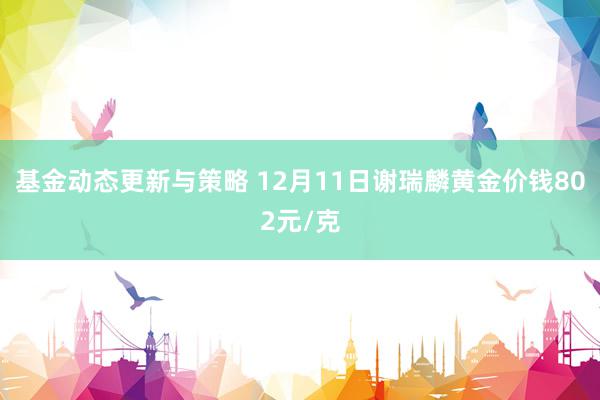 基金动态更新与策略 12月11日谢瑞麟黄金价钱802元/克